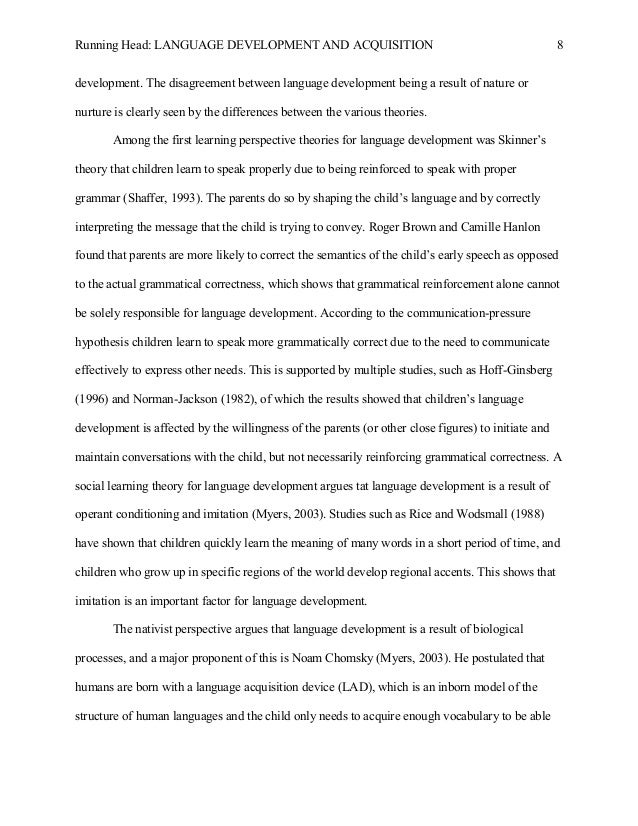 Running Head: LANGUAGE DEVELOPMENT AND ACQUISITION 8

development. The disagreement between language development being a result of nature or nurture is clearly seen by the differences between the various theories.

Among the first learning perspective theories for language development was Skinner's theory that children learn to speak properly due to being reinforced to speak with proper grammar (Shaffer, 1993). The parents do so by shaping the child's language and by correctly interpreting the message that the child is trying to convey. Roger Brown and Camille Hanlon found that parents are more likely to correct the semantics of the child's early speech as opposed to the actual grammatical correctness, which shows that grammatical reinforcement alone cannot be solely responsible for language development. According to the communication-pressure hypothesis children learn to speak more grammatically correct due to the need to communicate effectively to express other needs. This is supported by multiple studies, such as Hoff-Ginsberg (1996) and Norman-Jackson (1982), of which the results showed that children's language development is affected by the willingness of the parents (or other close figures) to initiate and maintain conversations with the child, but not necessarily reinforcing grammatical correctness. A social learning theory for language development argues tat language development is a result of operant conditioning and imitation (Myers, 2003). Studies such as Rice and Wodsmall (1988) have shown that children quickly learn the meaning of many words in a short period of time, and children who grow up in specific regions of the world develop regional accents. This shows that imitation is an important factor for language development.

The nativist perspective argues that language development is a result of biological processes, and a major proponent of this is Noam Chomsky (Myers, 2003). He postulated that humans are born with a language acquisition device (LAD), which is an inborn model of the structure of human languages and the child only needs to acquire enough vocabulary to be able